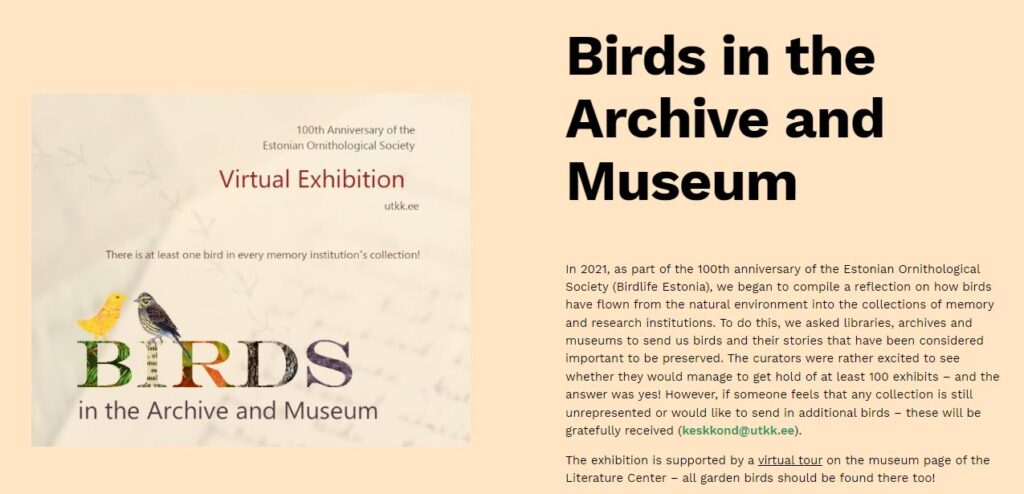 100th Anniversary of the Estonian Ornithological Society

Virtual Exhibition

utkk.ee

There is at least one bird in every memory institution's collection!

BIRDS

in the Archive and Museum

Birds in the Archive and Museum

In 2021, as part of the 100th anniversary of the Estonian Ornithological Society (Birdlife Estonia), we began to compile a reflection on how birds have flown from the natural environment into the collections of memory and research institutions. To do this, we asked libraries, archives and museums to send us birds and their stories that have been considered important to be preserved. The curators were rather excited to see whether they would manage to get hold of at least 100 exhibits – and the answer was yes! However, if someone feels that any collection is still unrepresented or would like to send in additional birds – these will be gratefully received (keskkond@utkk.ee).

The exhibition is supported by a virtual tour on the museum page of the Literature Center – all garden birds should be found there too!